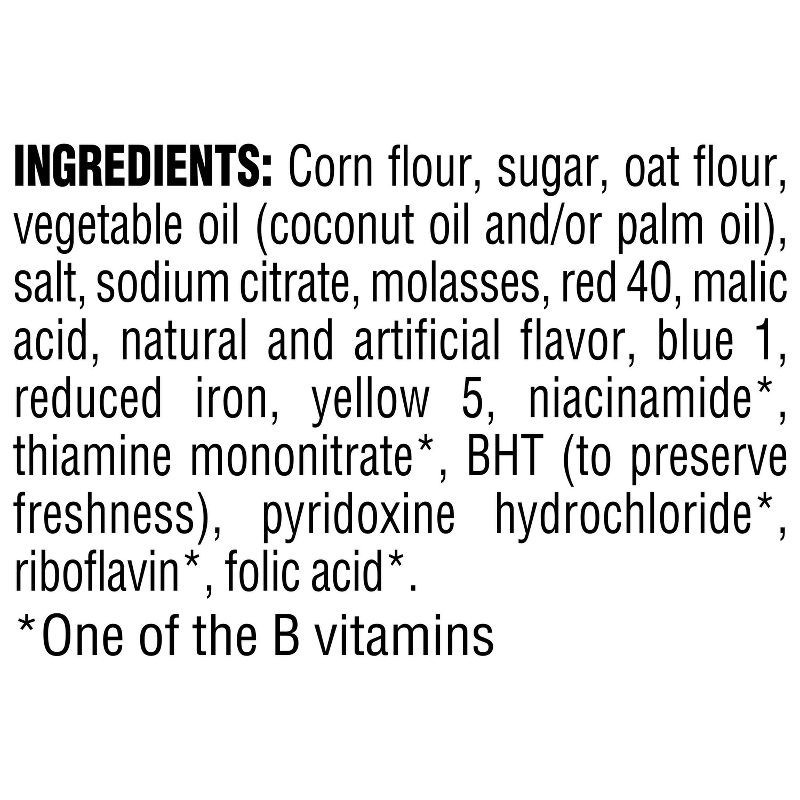 INGREDIENTS: Corn flour, sugar, oat flour, vegetable oil (coconut oil and/or palm oil), salt, sodium citrate, molasses, red 40, malic acid, natural and artificial flavor, blue 1, reduced iron, yellow 5, niacinamide*, thiamine mononitrate*, BHT (to preserve freshness), pyridoxine hydrochloride*, riboflavin*, folic acid*.

*One of the B vitamins